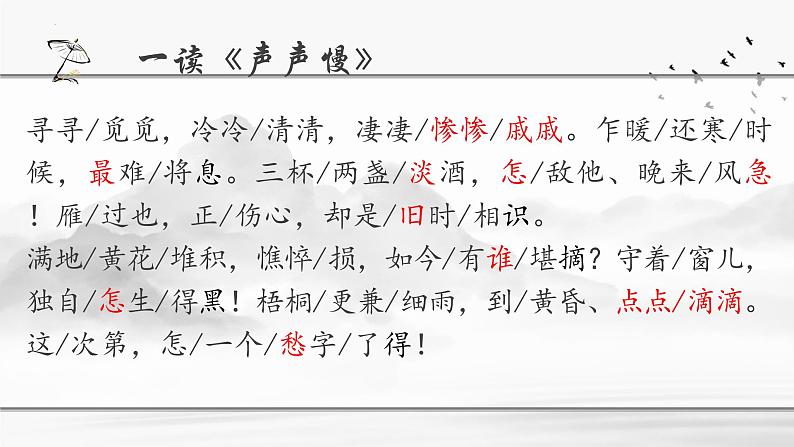 一读《声声慢》

寻寻/觅觅，冷冷/清清，凄凄/惨惨/戚戚。乍暖/还寒/时候，最难/将息。三杯/两盏/淡酒，怎/敌他、晚来/风急！雁/过也，正/伤心，却是/旧时/相识。
满地/黄花/堆积，憔悴/损，如今/有谁/堪摘？守着/窗儿，独自/怎生/得黑！梧桐/更兼/细雨，到/黄昏、点点/滴滴。这/次第，怎/一个/愁字/了得！